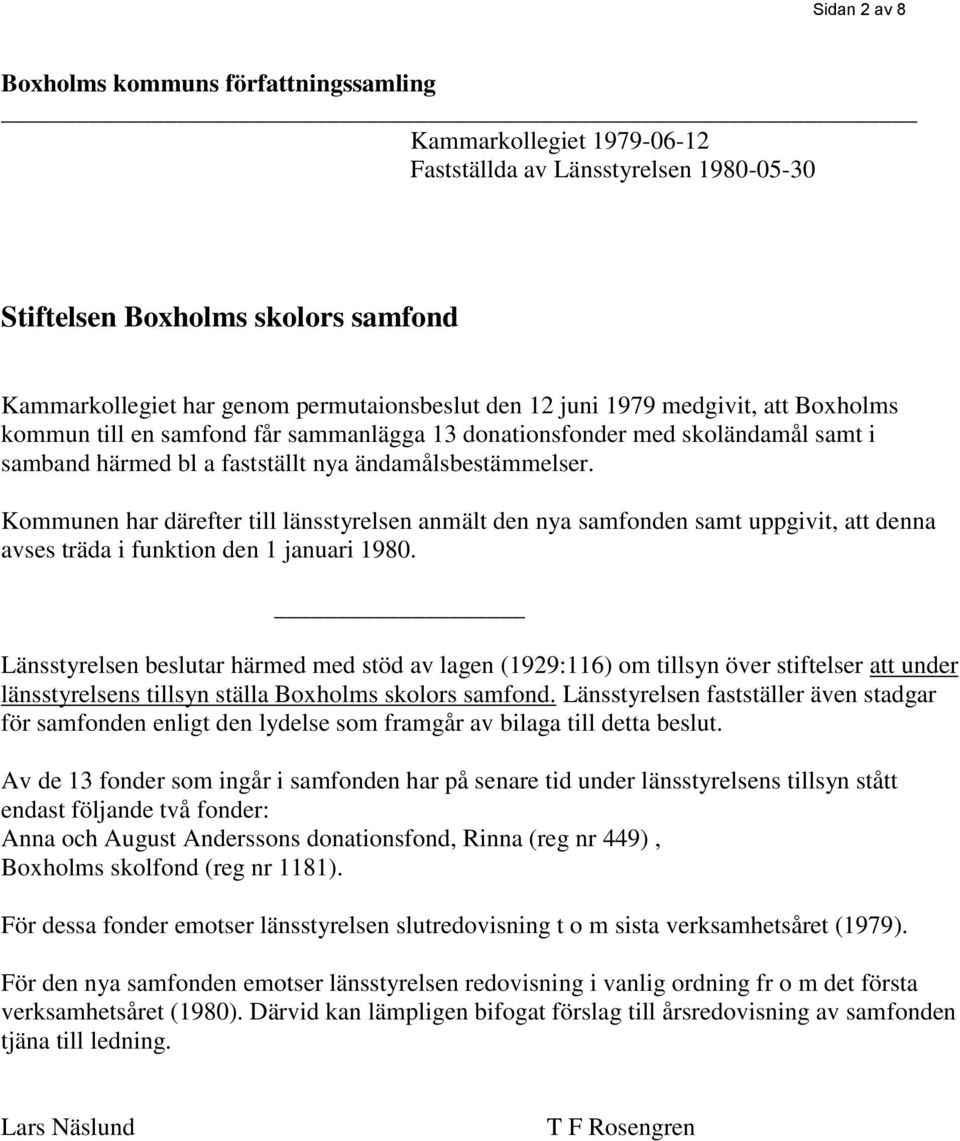 Sidan 2 av 8

Boxholms kommuns författningssamling

Kammarkollegiet 1979-06-12
Fastställda av Länsstyrelsen 1980-05-30

Stiftelsen Boxholms skolors samfond

Kammarkollegiet har genom permutaionsbeslut den 12 juni 1979 medgivit, att Boxholms kommun till en samfond får sammanlägga 13 donationsfonder med skoländamål samt i samband härmed bl a fastställt nya ändamålsbestämmelser.

Kommunen har därefter till länsstyrelsen anmält den nya samfonden samt uppgivit, att denna avses träda i funktion den 1 januari 1980.

Länsstyrelsen beslutar härmed med stöd av lagen (1929:116) om tillsyn över stiftelser att under länsstyrelsens tillsyn ställa Boxholms skolors samfond. Länsstyrelsen fastställer även stadgar för samfonden enligt den lydelse som framgår av bilaga till detta beslut.

Av de 13 fonder som ingår i samfonden har på senare tid under länsstyrelsens tillsyn stått endast följande två fonder:
Anna och August Anderssons donationsfond, Rinna (reg nr 449) ,
Boxholms skolfond (reg nr 1181).

För dessa fonder emotser länsstyrelsen slutredovisning t o m sista verksamhetsåret (1979).

För den nya samfonden emotser länsstyrelsen redovisning i vanlig ordning fr o m det första verksamhetsåret (1980). Därvid kan lämpligen bifogat förslag till årsredovisning av samfonden tjäna till ledning.

Lars Näslund

T F Rosengren